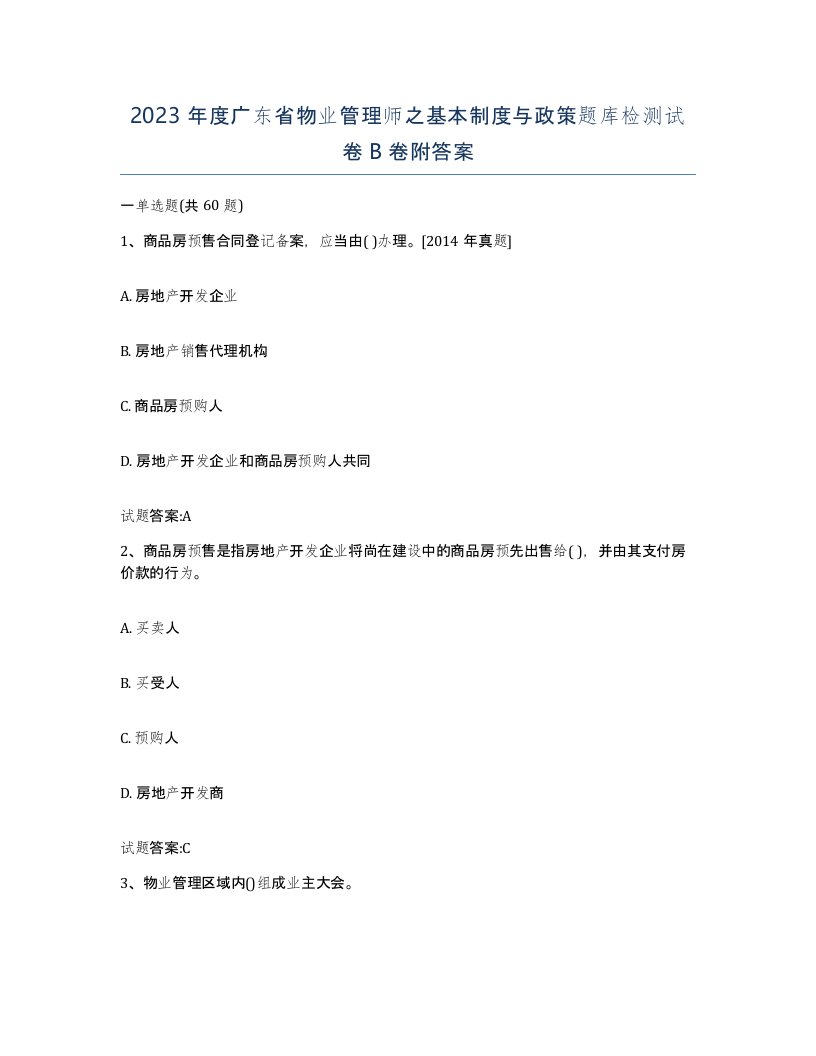 2023 年度广东省物业管理师之基本制度与政策题库检测试卷 B 卷附答案

一单选题(共 60 题)

1、商品房预售合同登记备案，应当由( )办理。[2014 年真题]

A. 房地产开发企业

B. 房地产销售代理机构

C. 商品房预购人

D. 房地产开发企业和商品房预购人共同

试题答案:A

2、商品房预售是指房地产开发企业将尚在建设中的商品房预先出售给( )，并由其支付房价款的行为。

A. 买卖人

B. 买受人

C. 预购人

D. 房地产开发商

试题答案:C

3、物业管理区域内()组成业主大会。